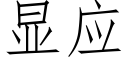 显应